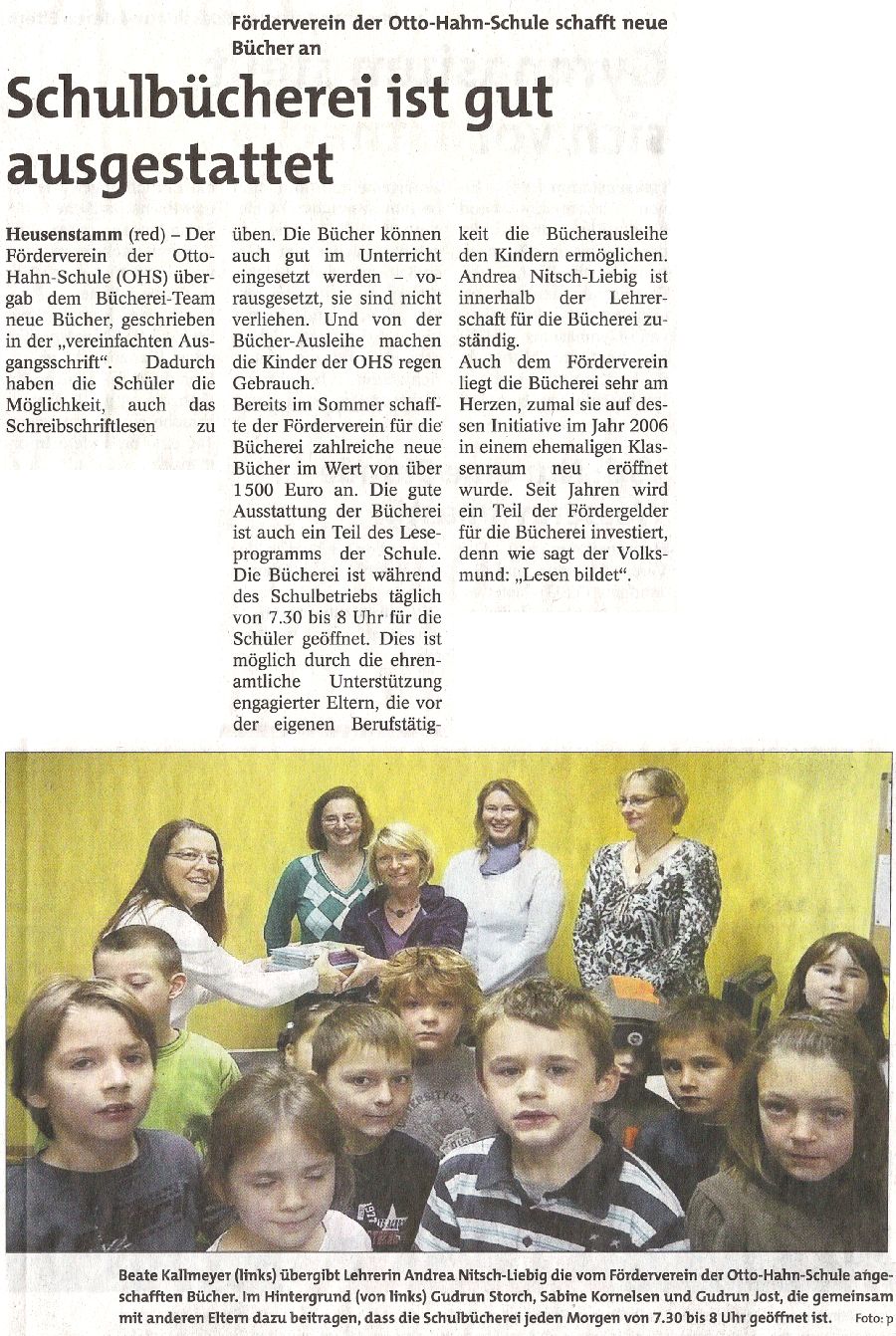 Förderverein der Otto-Hahn-Schule schafft neue Bücher an

Schulbücherei ist gut ausgestattet

Heusenstamm (red) – Der Förderverein der Otto-Hahn-Schule (OHS) übergab dem Bücherei-Team neue Bücher, geschrieben in der „vereinfachten Ausgangsschrift“. Dadurch haben die Schüler die Möglichkeit, auch das Schreibschriftlesen zu üben. Die Bücher können auch gut im Unterricht eingesetzt werden – vorausgesetzt, sie sind nicht verliehen. Und von der Bücher-Ausleihe machen die Kinder der OHS regen Gebrauch.

Bereits im Sommer schaffte der Förderverein für die Bücherei zahlreiche neue Bücher im Wert von über 1500 Euro an. Die gute Ausstattung der Bücherei ist auch ein Teil des Leseprogramms der Schule. Die Bücherei ist während des Schulbetriebs täglich von 7.30 bis 8 Uhr für die Schüler geöffnet. Dies ist möglich durch die ehrenamtliche Unterstützung engagierter Eltern, die vor der eigenen Berufstätigkeit die Bücherausleihe den Kindern ermöglichen. Andrea Nitsch-Liebig ist innerhalb der Lehrerschaft für die Bücherei zuständig.

Auch dem Förderverein liegt die Bücherei sehr am Herzen, zumal sie auf dessen Initiative im Jahr 2006 in einem ehemaligen Klassenraum neu eröffnet wurde. Seit Jahren wird ein Teil der Fördergelder für die Bücherei investiert, denn wie sagt der Volksmund: „Lesen bildet“.

Beate Kallmeyer (links) übergibt Lehrerin Andrea Nitsch-Liebig die vom Förderverein der Otto-Hahn-Schule angeschafften Bücher. Im Hintergrund (von links) Gudrun Storch, Sabine Kornelsen und Gudrun Jost, die gemeinsam mit anderen Eltern dazu beitragen, dass die Schulbücherei jeden Morgen von 7.30 bis 8 Uhr geöffnet ist. Foto: p